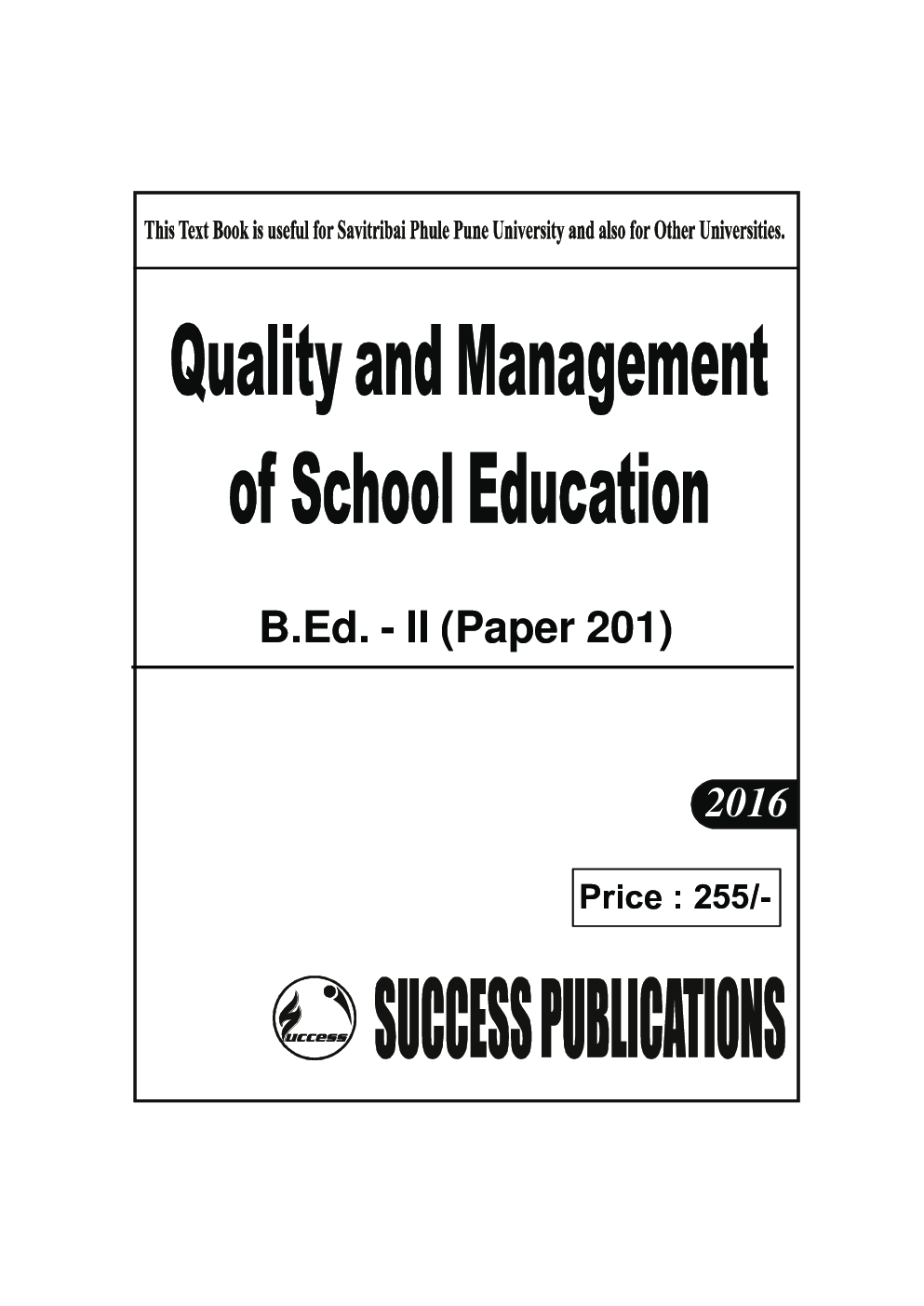 This Text Book is useful for Savitribai Phule Pune University and also for Other Universities.

Quality and Management of School Education

B.Ed. - II (Paper 201)

2016

Price : 255/-

uccess

SUCCESS PUBLICATIONS